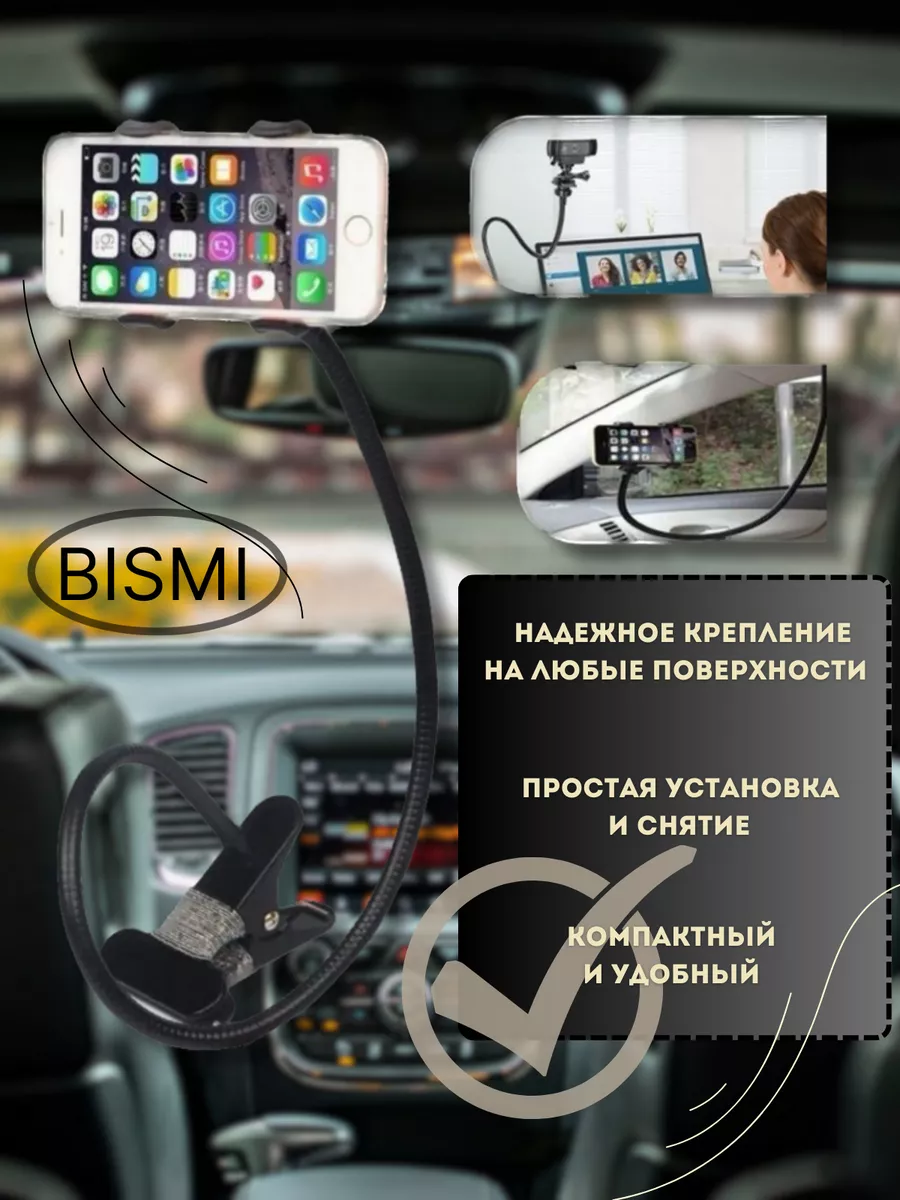 BISMI

НАДЕЖНОЕ КРЕПЛЕНИЕ НА ЛЮБЫЕ ПОВЕРХНОСТИ

ПРОСТАЯ УСТАНОВКА И СНЯТИЕ

КОМПАКТНЫЙ И УДОБНЫЙ